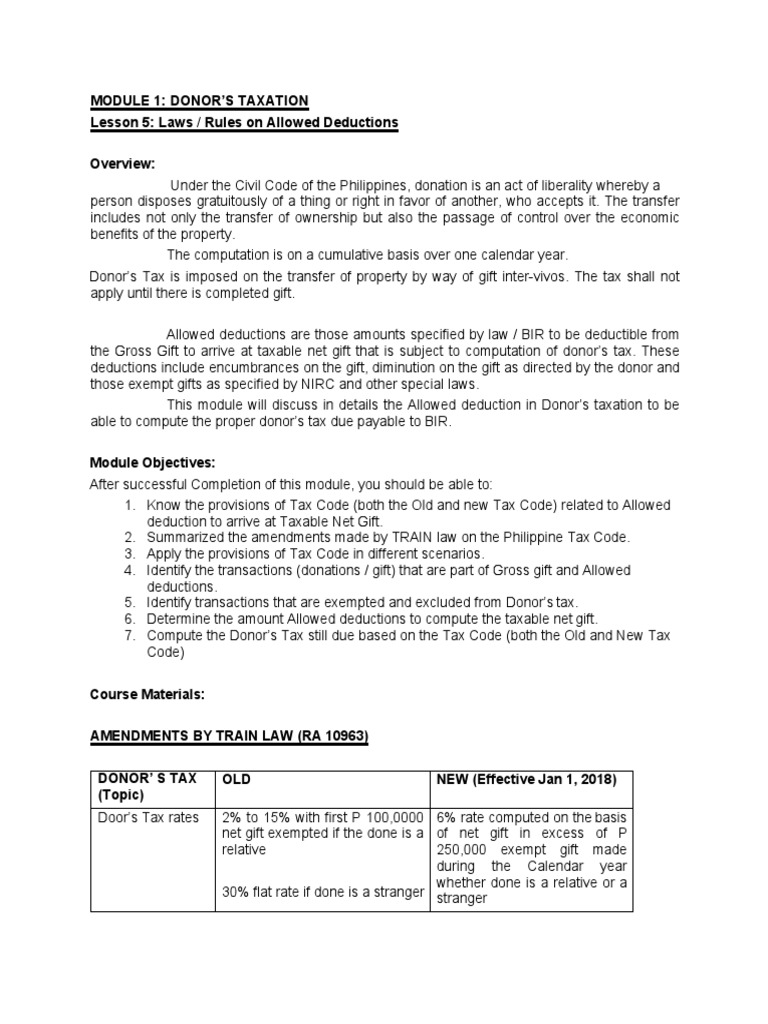 MODULE 1: DONOR'S TAXATION
Lesson 5: Laws / Rules on Allowed Deductions

Overview:

Under the Civil Code of the Philippines, donation is an act of liberality whereby a person disposes gratuitously of a thing or right in favor of another, who accepts it. The transfer includes not only the transfer of ownership but also the passage of control over the economic benefits of the property.

The computation is on a cumulative basis over one calendar year.

Donor's Tax is imposed on the transfer of property by way of gift inter-vivos. The tax shall not apply until there is completed gift.

Allowed deductions are those amounts specified by law / BIR to be deductible from the Gross Gift to arrive at taxable net gift that is subject to computation of donor's tax. These deductions include encumbrances on the gift, diminution on the gift as directed by the donor and those exempt gifts as specified by NIRC and other special laws.

This module will discuss in details the Allowed deduction in Donor's taxation to be able to compute the proper donor's tax due payable to BIR.

Module Objectives:

After successful Completion of this module, you should be able to:
1. Know the provisions of Tax Code (both the Old and new Tax Code) related to Allowed deduction to arrive at Taxable Net Gift.
2. Summarized the amendments made by TRAIN law on the Philippine Tax Code.
3. Apply the provisions of Tax Code in different scenarios.
4. Identify the transactions (donations / gift) that are part of Gross gift and Allowed deductions.
5. Identify transactions that are exempted and excluded from Donor's tax.
6. Determine the amount Allowed deductions to compute the taxable net gift.
7. Compute the Donor's Tax still due based on the Tax Code (both the Old and New Tax Code)

Course Materials:

AMENDMENTS BY TRAIN LAW (RA 10963)

| DONOR' S TAX (Topic) | OLD | NEW (Effective Jan 1, 2018) |
|---|---|---|
| Door's Tax rates | 2% to 15% with first P 100,0000 net gift exempted if the done is a relative<br><br>30% flat rate if done is a stranger | 6% rate computed on the basis of net gift in excess of P 250,000 exempt gift made during the Calendar year whether done is a relative or a stranger |